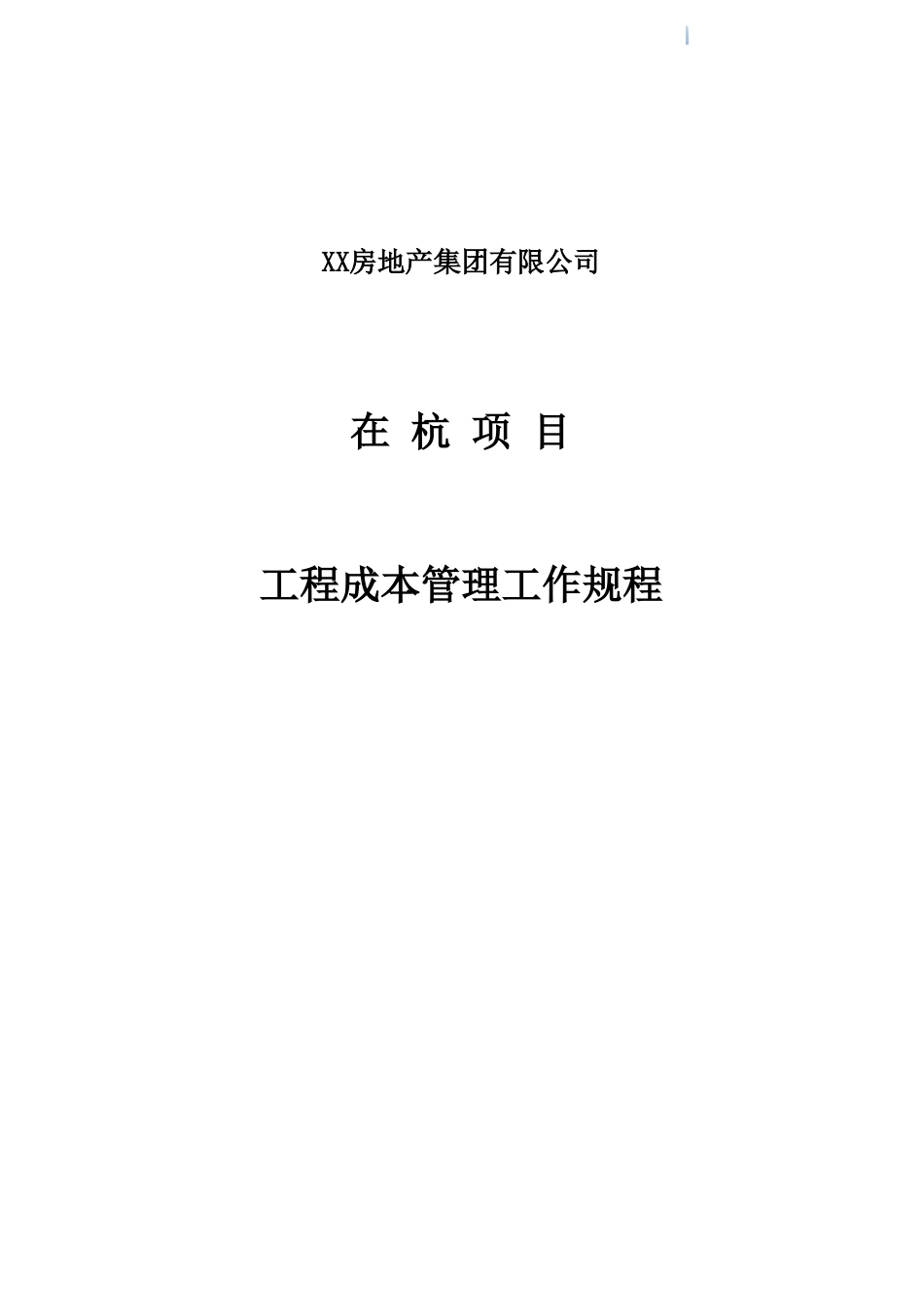 XX房地产集团有限公司

在 杭 项 目

工程成本管理工作规程